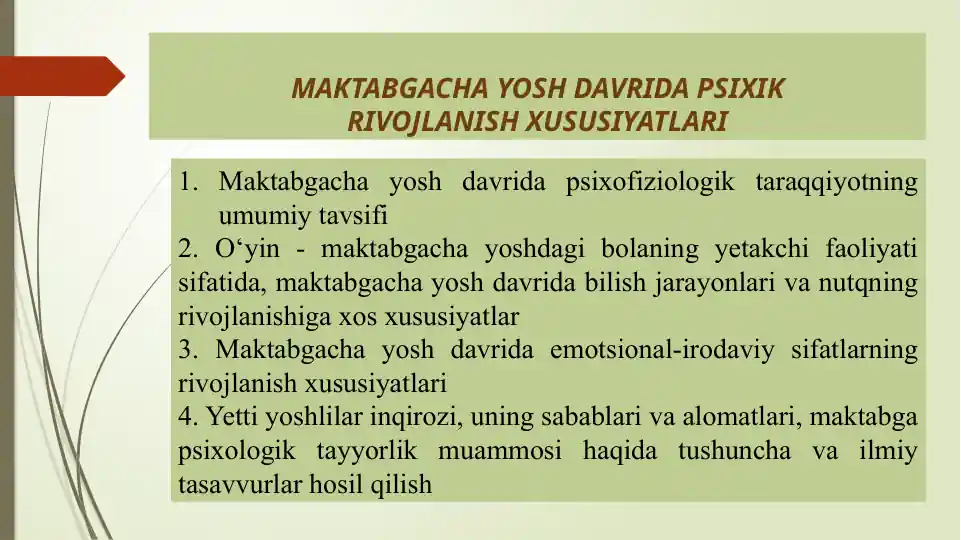 MAKTABGACHA YOSH DAVRIDA PSIXIK RIVOJLANISH XUSUSIYATLARI

1. Maktabgacha yosh davrida psixofiziologik taraqqiyotning umumiy tavsifi

2. O‘yin - maktabgacha yoshdagi bolaning yetakchi faoliyati sifatida, maktabgacha yosh davrida bilish jarayonlari va nutqning rivojlanishiga xos xususiyatlar

3. Maktabgacha yosh davrida emotsional-irodaviy sifatlarning rivojlanish xususiyatlari

4. Yetti yoshlilar inqirozi, uning sabablari va alomatlari, maktabga psixologik tayyorlik muammosi haqida tushuncha va ilmiy tasavvurlar hosil qilish